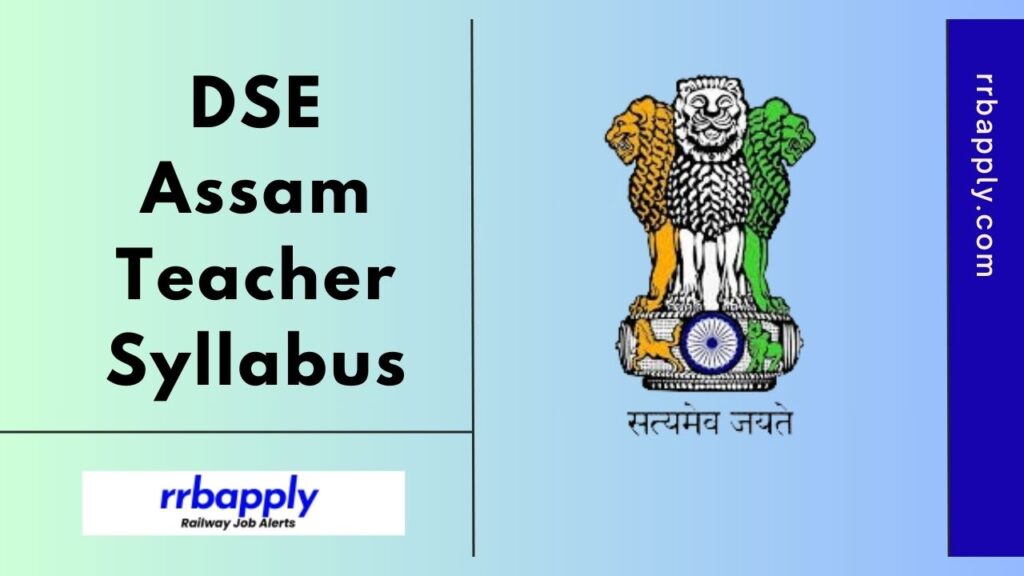 DSE Assam Teacher Syllabus

rrbapply
Railway Job Alerts

सत्यमेव जयते

rrbapply.com